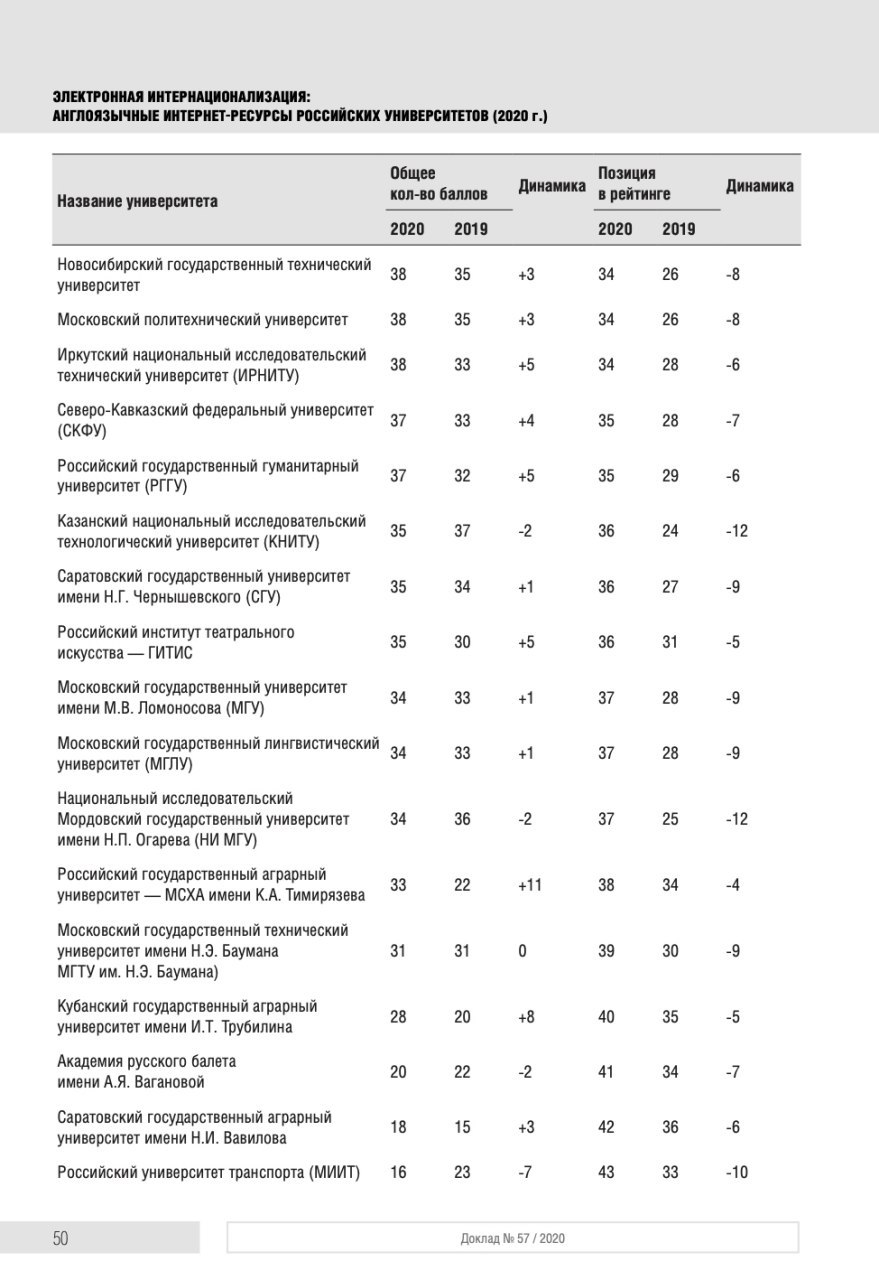 ЭЛЕКТРОННАЯ ИНТЕРНАЦИОНАЛИЗАЦИЯ:
АНГЛОЯЗЫЧНЫЕ ИНТЕРНЕТ-РЕСУРСЫ РОССИЙСКИХ УНИВЕРСИТЕТОВ (2020 г.)

| Название университета | Общее кол-во баллов 2020 | Общее кол-во баллов 2019 | Динамика | Позиция в рейтинге 2020 | Позиция в рейтинге 2019 | Динамика |
|---|---|---|---|---|---|---|
| Новосибирский государственный технический университет | 38 | 35 | +3 | 34 | 26 | -8 |
| Московский политехнический университет | 38 | 35 | +3 | 34 | 26 | -8 |
| Иркутский национальный исследовательский технический университет (ИРНИТУ) | 38 | 33 | +5 | 34 | 28 | -6 |
| Северо-Кавказский федеральный университет (СКФУ) | 37 | 33 | +4 | 35 | 28 | -7 |
| Российский государственный гуманитарный университет (РГГУ) | 37 | 32 | +5 | 35 | 29 | -6 |
| Казанский национальный исследовательский технологический университет (КНИТУ) | 35 | 37 | -2 | 36 | 24 | -12 |
| Саратовский государственный университет имени Н.Г. Чернышевского (СГУ) | 35 | 34 | +1 | 36 | 27 | -9 |
| Российский институт театрального искусства — ГИТИС | 35 | 30 | +5 | 36 | 31 | -5 |
| Московский государственный университет имени М.В. Ломоносова (МГУ) | 34 | 33 | +1 | 37 | 28 | -9 |
| Московский государственный лингвистический университет (МГЛУ) | 34 | 33 | +1 | 37 | 28 | -9 |
| Национальный исследовательский Мордовский государственный университет имени Н.П. Огарева (НИ МГУ) | 34 | 36 | -2 | 37 | 25 | -12 |
| Российский государственный аграрный университет — МСХА имени К.А. Тимирязева | 33 | 22 | +11 | 38 | 34 | -4 |
| Московский государственный технический университет имени Н.Э. Баумана МГТУ им. Н.Э. Баумана) | 31 | 31 | 0 | 39 | 30 | -9 |
| Кубанский государственный аграрный университет имени И.Т. Трубилина | 28 | 20 | +8 | 40 | 35 | -5 |
| Академия русского балета имени А.Я. Вагановой | 20 | 22 | -2 | 41 | 34 | -7 |
| Саратовский государственный аграрный университет имени Н.И. Вавилова | 18 | 15 | +3 | 42 | 36 | -6 |
| Российский университет транспорта (МИИТ) | 16 | 23 | -7 | 43 | 33 | -10 |

50

Доклад № 57 / 2020